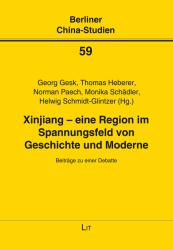 Berliner
China-Studien

59

Georg Gesk, Thomas Heberer, Norman Paech, Monika Schädler, Helwig Schmidt-Glintzer (Hg.)

Xinjiang – eine Region im Spannungsfeld von Geschichte und Moderne

Beiträge zu einer Debatte

LIT